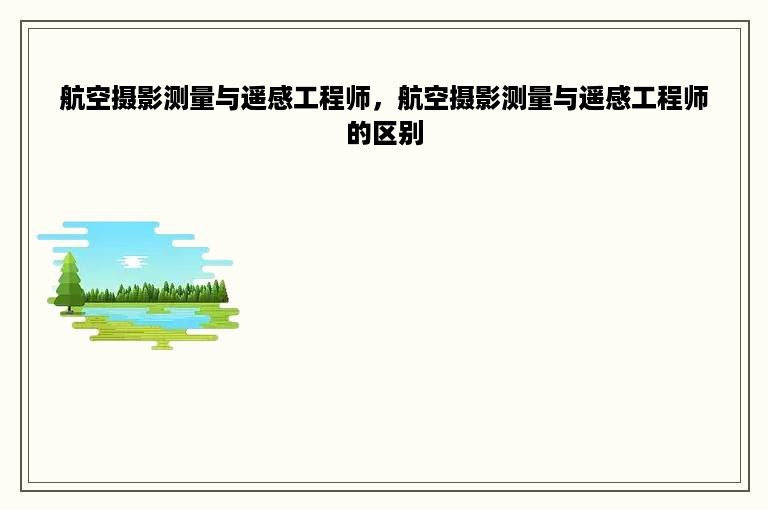 航空摄影测量与遥感工程师，航空摄影测量与遥感工程师的区别